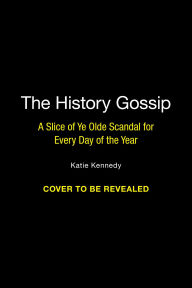 The History Gossip

A Slice of Ye Olde Scandal for Every Day of the Year

Katie Kennedy

COVER TO BE REVEALED